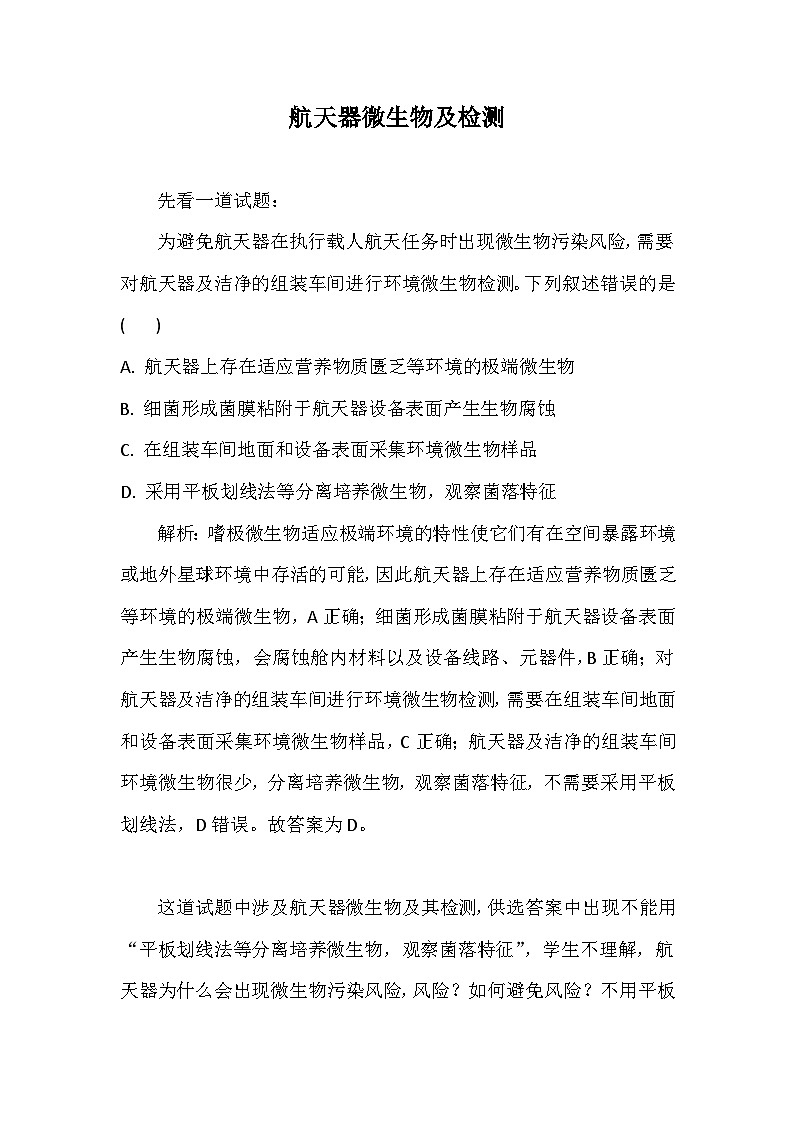 航天器微生物及检测

先看一道试题：

为避免航天器在执行载人航天任务时出现微生物污染风险，需要对航天器及洁净的组装车间进行环境微生物检测。下列叙述错误的是(　　)

A. 航天器上存在适应营养物质匮乏等环境的极端微生物

B. 细菌形成菌膜粘附于航天器设备表面产生生物腐蚀

C. 在组装车间地面和设备表面采集环境微生物样品

D. 采用平板划线法等分离培养微生物，观察菌落特征

解析：嗜极微生物适应极端环境的特性使它们有在空间暴露环境或地外星球环境中存活的可能，因此航天器上存在适应营养物质匮乏等环境的极端微生物，A 正确；细菌形成菌膜粘附于航天器设备表面产生生物腐蚀，会腐蚀舱内材料以及设备线路、元器件，B 正确；对航天器及洁净的组装车间进行环境微生物检测，需要在组装车间地面和设备表面采集环境微生物样品，C 正确；航天器及洁净的组装车间环境微生物很少，分离培养微生物，观察菌落特征，不需要采用平板划线法，D 错误。故答案为 D。

这道试题中涉及航天器微生物及其检测，供选答案中出现不能用“平板划线法等分离培养微生物，观察菌落特征”，学生不理解，航天器为什么会出现微生物污染风险，风险？如何避免风险？不用平板